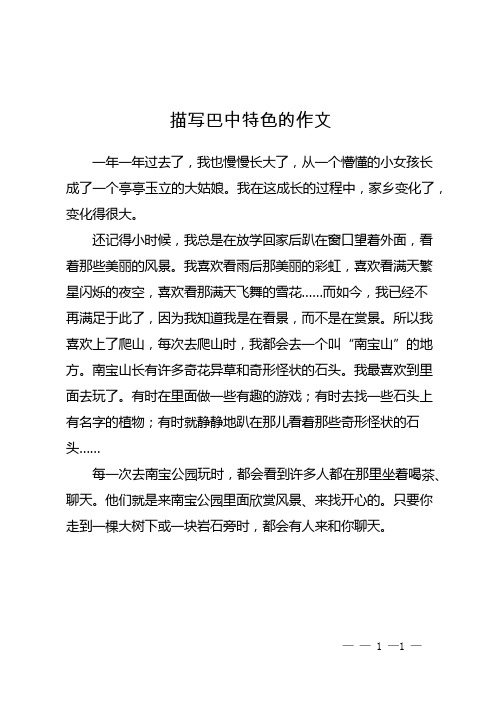 描写巴中特色的作文

一年一年过去了，我也慢慢长大了，从一个懵懂的小女孩长成了一个亭亭玉立的大姑娘。我在这成长的过程中，家乡变化了，变化得很大。

还记得小时候，我总是在放学回家后趴在窗口望着外面，看着那些美丽的风景。我喜欢看雨后那美丽的彩虹，喜欢看满天繁星闪烁的夜空，喜欢看那满天飞舞的雪花……而如今，我已经不再满足于此了，因为我知道我是在看景，而不是在赏景。所以我喜欢上了爬山，每次去爬山时，我都会去一个叫“南宝山”的地方。南宝山长有许多奇花异草和奇形怪状的石头。我最喜欢到里面去玩了。有时在里面做一些有趣的游戏；有时去找一些石头上有名字的植物；有时就静静地趴在那儿看着那些奇形怪状的石头……

每一次去南宝公园玩时，都会看到许多人都在那里坐着喝茶、聊天。他们就是来南宝公园里面欣赏风景、来找开心的。只要你走到一棵大树下或一块岩石旁时，都会有人来和你聊天。

— — 1 —1 —